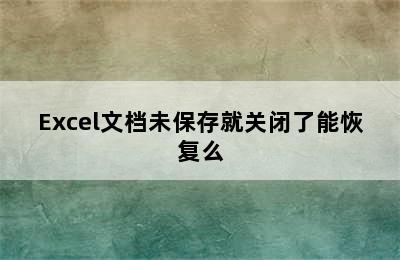 Excel文档未保存就关闭了能恢复么